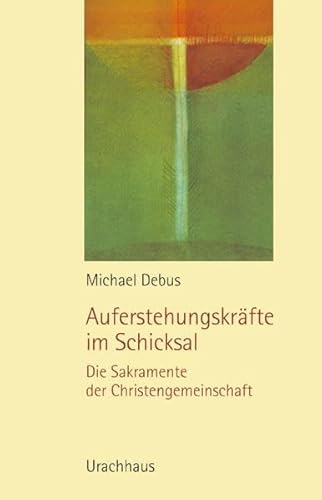 Michael Debus

Auferstehungskräfte im Schicksal

Die Sakramente der Christengemeinschaft

Urachhaus